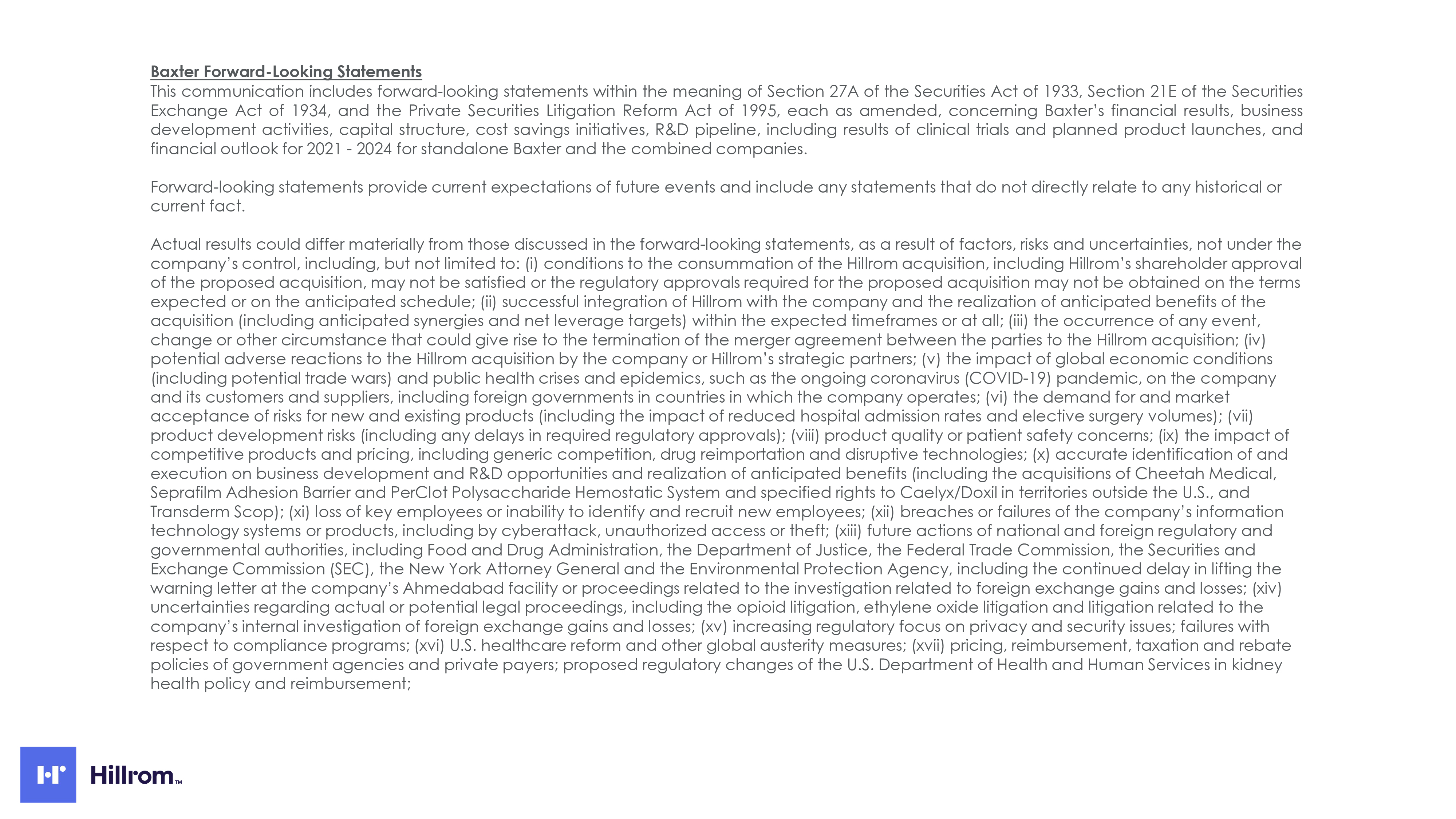 Baxter Forward-Looking Statements

This communication includes forward-looking statements within the meaning of Section 27A of the Securities Act of 1933, Section 21E of the Securities Exchange Act of 1934, and the Private Securities Litigation Reform Act of 1995, each as amended, concerning Baxter's financial results, business development activities, capital structure, cost savings initiatives, R&D pipeline, including results of clinical trials and planned product launches, and financial outlook for 2021 - 2024 for standalone Baxter and the combined companies.

Forward-looking statements provide current expectations of future events and include any statements that do not directly relate to any historical or current fact.

Actual results could differ materially from those discussed in the forward-looking statements, as a result of factors, risks and uncertainties, not under the company's control, including, but not limited to: (i) conditions to the consummation of the Hillrom acquisition, including Hillrom's shareholder approval of the proposed acquisition, may not be satisfied or the regulatory approvals required for the proposed acquisition may not be obtained on the terms expected or on the anticipated schedule; (ii) successful integration of Hillrom with the company and the realization of anticipated benefits of the acquisition (including anticipated synergies and net leverage targets) within the expected timeframes or at all; (iii) the occurrence of any event, change or other circumstance that could give rise to the termination of the merger agreement between the parties to the Hillrom acquisition; (iv) potential adverse reactions to the Hillrom acquisition by the company or Hillrom's strategic partners; (v) the impact of global economic conditions (including potential trade wars) and public health crises and epidemics, such as the ongoing coronavirus (COVID-19) pandemic, on the company and its customers and suppliers, including foreign governments in countries in which the company operates; (vi) the demand for and market acceptance of risks for new and existing products (including the impact of reduced hospital admission rates and elective surgery volumes); (vii) product development risks (including any delays in required regulatory approvals); (viii) product quality or patient safety concerns; (ix) the impact of competitive products and pricing, including generic competition, drug reimportation and disruptive technologies; (x) accurate identification of and execution on business development and R&D opportunities and realization of anticipated benefits (including the acquisitions of Cheetah Medical, Seprafilm Adhesion Barrier and PerClot Polysaccharide Hemostatic System and specified rights to Caelyx/Doxil in territories outside the U.S., and Transderm Scop); (xi) loss of key employees or inability to identify and recruit new employees; (xii) breaches or failures of the company's information technology systems or products, including by cyberattack, unauthorized access or theft; (xiii) future actions of national and foreign regulatory and governmental authorities, including Food and Drug Administration, the Department of Justice, the Federal Trade Commission, the Securities and Exchange Commission (SEC), the New York Attorney General and the Environmental Protection Agency, including the continued delay in lifting the warning letter at the company's Ahmedabad facility or proceedings related to the investigation related to foreign exchange gains and losses; (xiv) uncertainties regarding actual or potential legal proceedings, including the opioid litigation, ethylene oxide litigation and litigation related to the company's internal investigation of foreign exchange gains and losses; (xv) increasing regulatory focus on privacy and security issues; failures with respect to compliance programs; (xvi) U.S. healthcare reform and other global austerity measures; (xvii) pricing, reimbursement, taxation and rebate policies of government agencies and private payers; proposed regulatory changes of the U.S. Department of Health and Human Services in kidney health policy and reimbursement;

Hillrom™